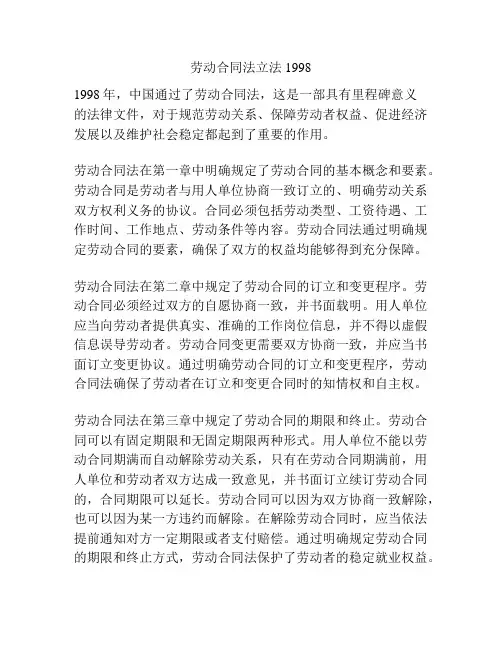 劳动合同法立法 1998

1998 年，中国通过了劳动合同法，这是一部具有里程碑意义的法律文件，对于规范劳动关系、保障劳动者权益、促进经济发展以及维护社会稳定都起到了重要的作用。

劳动合同法在第一章中明确规定了劳动合同的基本概念和要素。劳动合同是劳动者与用人单位协商一致订立的、明确劳动关系双方权利义务的协议。合同必须包括劳动类型、工资待遇、工作时间、工作地点、劳动条件等内容。劳动合同法通过明确规定劳动合同的要素，确保了双方的权益均能够得到充分保障。

劳动合同法在第二章中规定了劳动合同的订立和变更程序。劳动合同必须经过双方的自愿协商一致，并书面载明。用人单位应当向劳动者提供真实、准确的工作岗位信息，并不得以虚假信息误导劳动者。劳动合同变更需要双方协商一致，并应当书面订立变更协议。通过明确劳动合同的订立和变更程序，劳动合同法确保了劳动者在订立和变更合同时的知情权和自主权。

劳动合同法在第三章中规定了劳动合同的期限和终止。劳动合同可以有固定期限和无固定期限两种形式。用人单位不能以劳动合同期满而自动解除劳动关系，只有在劳动合同期满前，用人单位和劳动者双方达成一致意见，并书面订立续订劳动合同的，合同期限可以延长。劳动合同可以因为双方协商一致解除，也可以因为某一方违约而解除。在解除劳动合同时，应当依法提前通知对方一定期限或者支付赔偿。通过明确规定劳动合同的期限和终止方式，劳动合同法保护了劳动者的稳定就业权益。